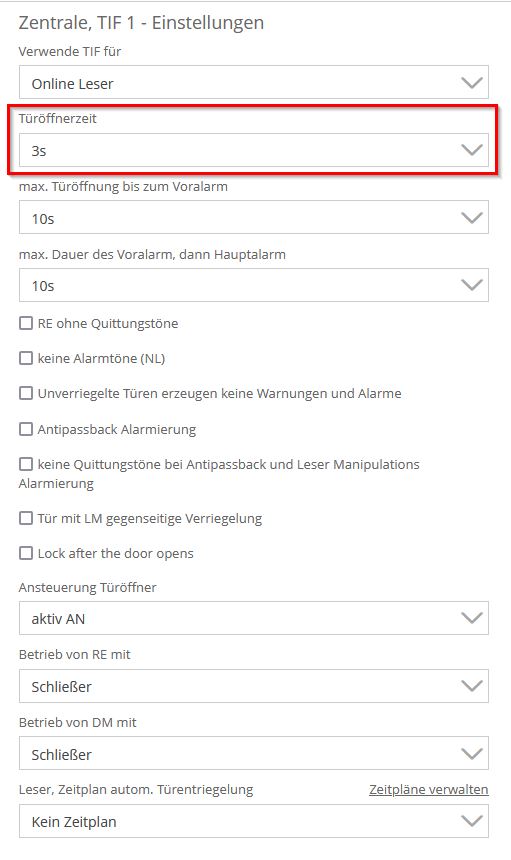 Zentrale, TIF 1 - Einstellungen

Verwende TIF für

Online Leser

Türöffnerzeit

3s

max. Türöffnung bis zum Voralarm

10s

max. Dauer des Voralarm, dann Hauptalarm

10s

RE ohne Quittungstöne

keine Alarmtöne (NL)

Unverriegelte Türen erzeugen keine Warnungen und Alarme

Antipassback Alarmierung

keine Quittungstöne bei Antipassback und Leser Manipulations Alarmierung

Tür mit LM gegenseitige Verriegelung

Lock after the door opens

Ansteuerung Türöffner

aktiv AN

Betrieb von RE mit

Schließer

Betrieb von DM mit

Schließer

Leser, Zeitplan autom. Türentriegelung

Zeitpläne verwalten

Kein Zeitplan